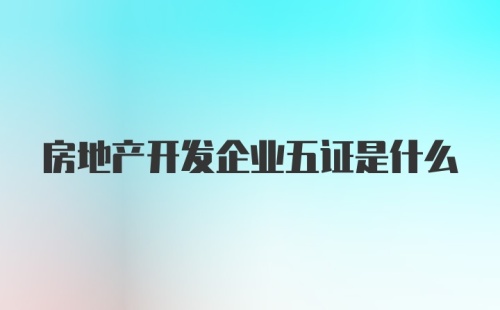 房地产开发企业五证是什么